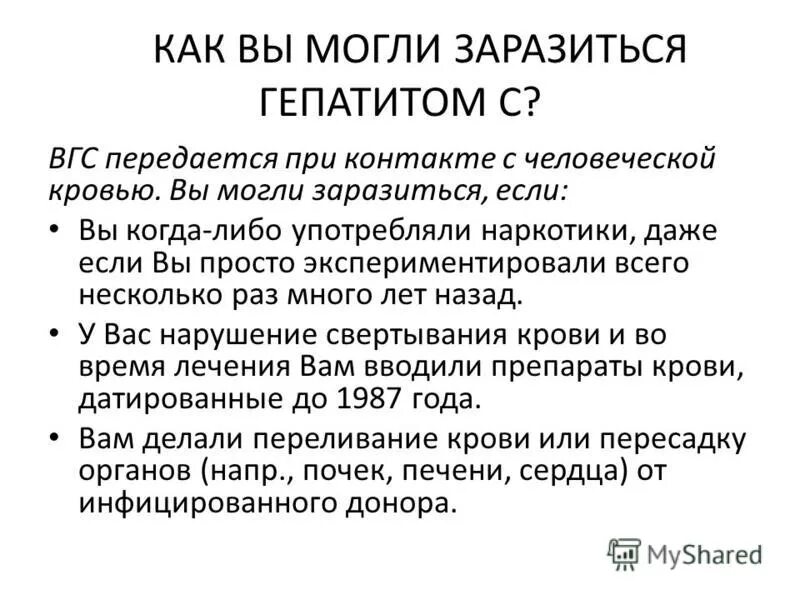 КАК ВЫ МОГЛИ ЗАРАЗИТЬСЯ ГЕПАТИТОМ С?

ВГС передается при контакте с человеческой кровью. Вы могли заразиться, если:

• Вы когда-либо употребляли наркотики, даже если Вы просто экспериментировали всего несколько раз много лет назад.
• У Вас нарушение свертывания крови и во время лечения Вам вводили препараты крови, датированные до 1987 года.
• Вам делали переливание крови или пересадку органов (напр., почек, печени, сердца) от инфицированного донора.

MyShared